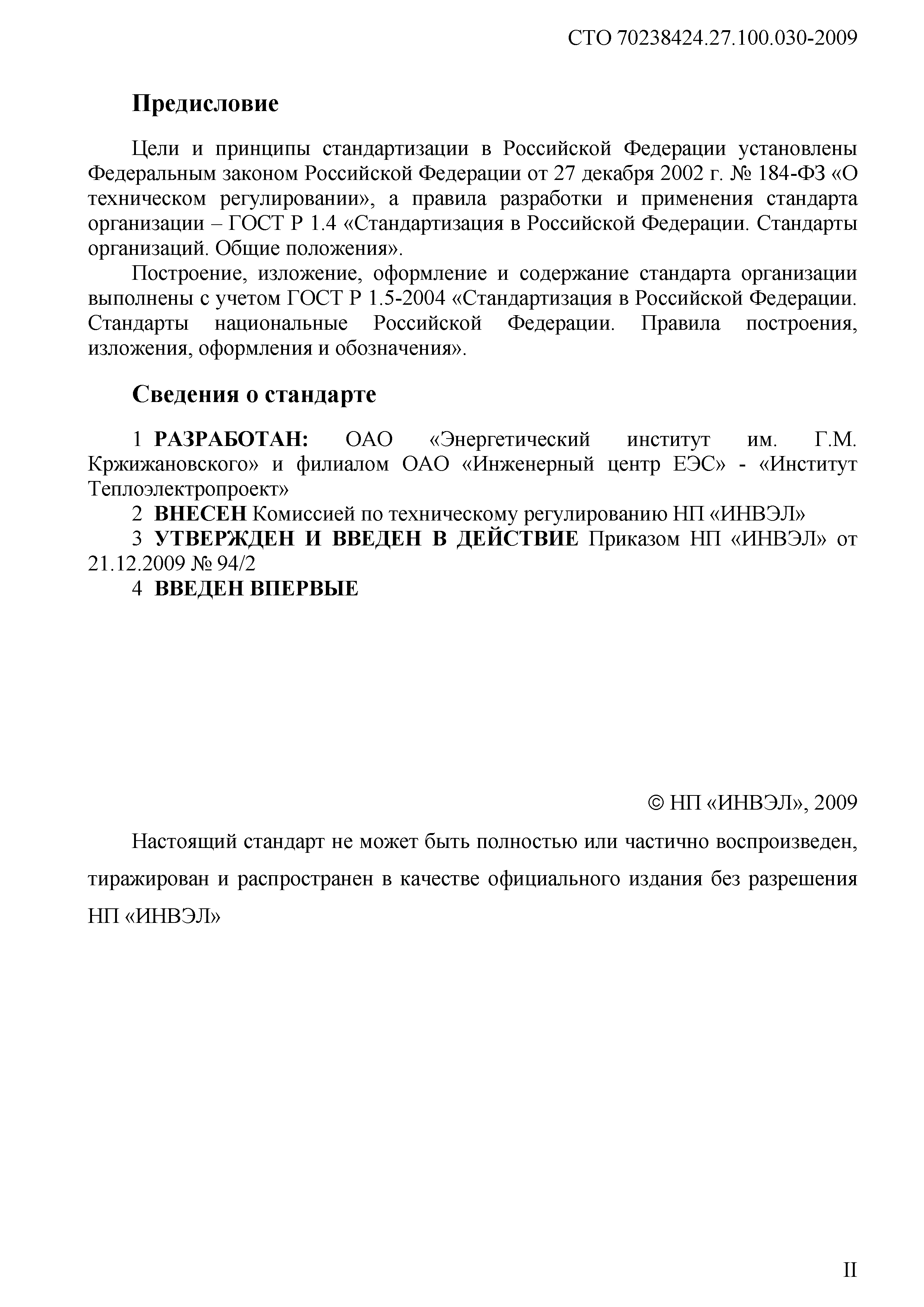 СТО 70238424.27.100.030-2009

Предисловие

Цели и принципы стандартизации в Российской Федерации установлены Федеральным законом Российской Федерации от 27 декабря 2002 г. № 184-ФЗ «О техническом регулировании», а правила разработки и применения стандарта организации – ГОСТ Р 1.4 «Стандартизация в Российской Федерации. Стандарты организаций. Общие положения».

Построение, изложение, оформление и содержание стандарта организации выполнены с учетом ГОСТ Р 1.5-2004 «Стандартизация в Российской Федерации. Стандарты национальные Российской Федерации. Правила построения, изложения, оформления и обозначения».

Сведения о стандарте

1 РАЗРАБОТАН: ОАО «Энергетический институт им. Г.М. Кржижановского» и филиалом ОАО «Инженерный центр ЕЭС» - «Институт Теплоэлектропроект»

2 ВНЕСЕН Комиссией по техническому регулированию НП «ИНВЭЛ»

3 УТВЕРЖДЕН И ВВЕДЕН В ДЕЙСТВИЕ Приказом НП «ИНВЭЛ» от 21.12.2009 № 94/2

4 ВВЕДЕН ВПЕРВЫЕ

© НП «ИНВЭЛ», 2009

Настоящий стандарт не может быть полностью или частично воспроизведен, тиражирован и распространен в качестве официального издания без разрешения НП «ИНВЭЛ»

II